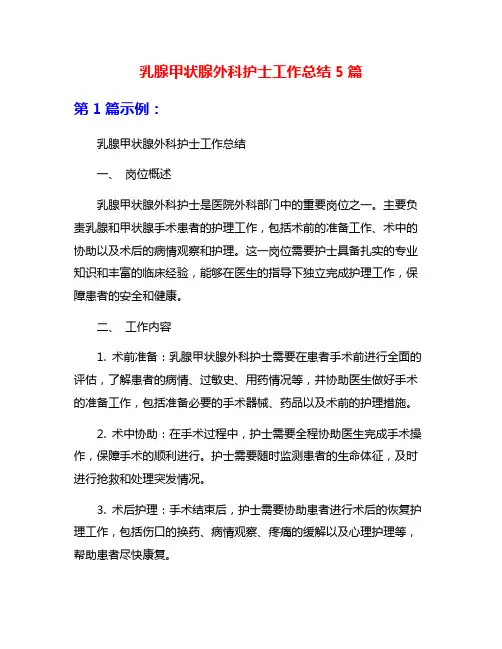 乳腺甲状腺外科护士工作总结 5 篇

第 1 篇示例：

乳腺甲状腺外科护士工作总结

一、 岗位概述

乳腺甲状腺外科护士是医院外科部门中的重要岗位之一。主要负责乳腺和甲状腺手术患者的护理工作，包括术前的准备工作、术中的协助以及术后的病情观察和护理。这一岗位需要护士具备扎实的专业知识和丰富的临床经验，能够在医生的指导下独立完成护理工作，保障患者的安全和健康。

二、 工作内容

1. 术前准备：乳腺甲状腺外科护士需要在患者手术前进行全面的评估，了解患者的病情、过敏史、用药情况等，并协助医生做好手术的准备工作，包括准备必要的手术器械、药品以及术前的护理措施。

2. 术中协助：在手术过程中，护士需要全程协助医生完成手术操作，保障手术的顺利进行。护士需要随时监测患者的生命体征，及时进行抢救和处理突发情况。

3. 术后护理：手术结束后，护士需要协助患者进行术后的恢复护理工作，包括伤口的换药、病情观察、疼痛的缓解以及心理护理等，帮助患者尽快康复。